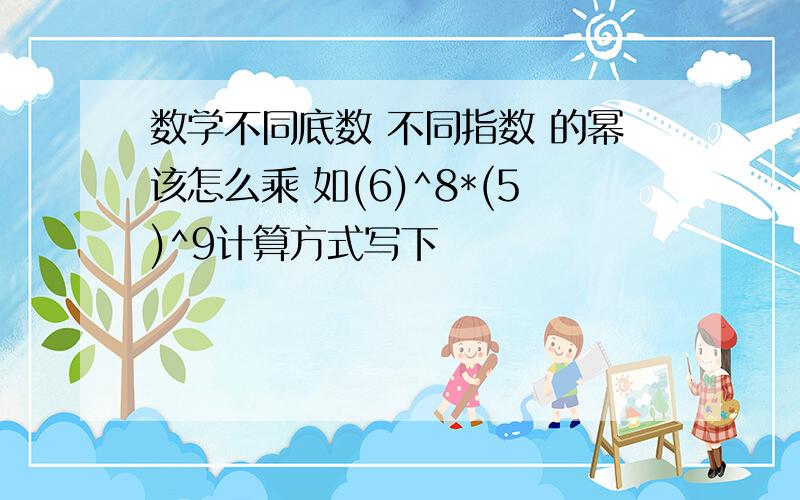 数学不同底数 不同指数 的幂该怎么乘 如(6)^8*(5)^9计算方式写下